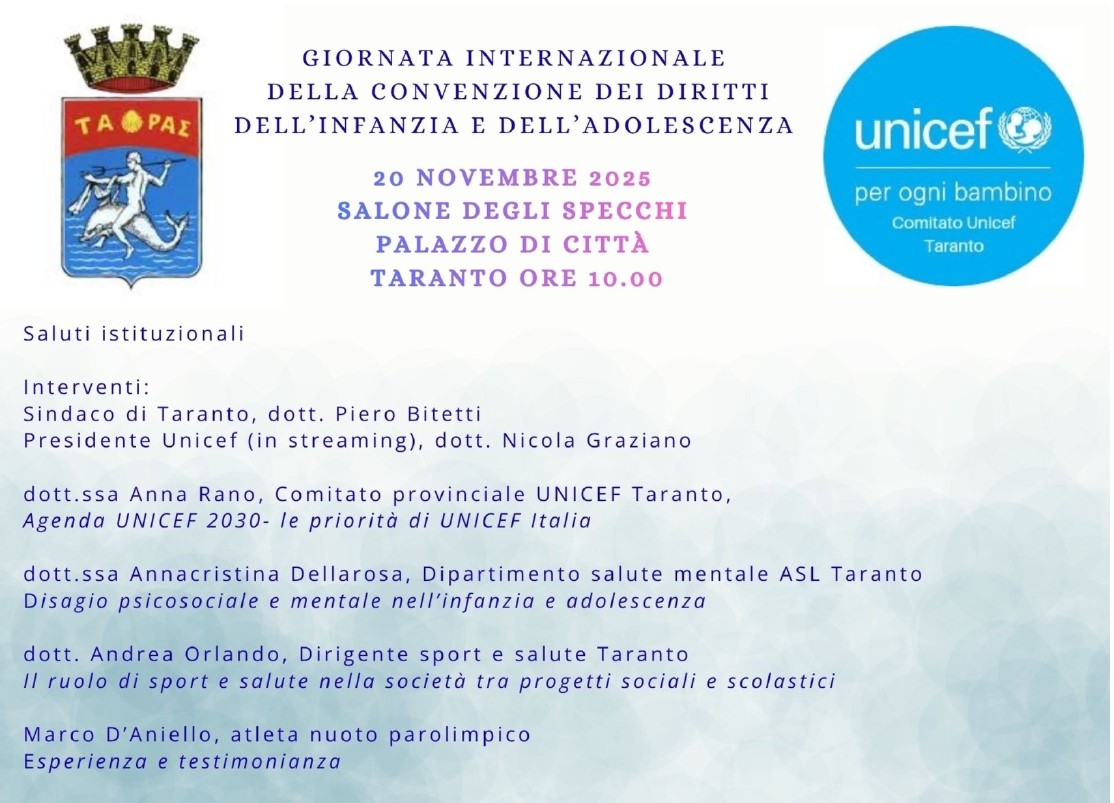 ΤΑ ΡΑΣ

GIORNATA INTERNAZIONALE
DELLA CONVENZIONE DEI DIRITTI
DELL'INFANZIA E DELL'ADOLESCENZA

20 NOVEMBRE 2025
SALONE DEGLI SPECCHI
PALAZZO DI CITTÀ
TARANTO ORE 10.00

unicef
per ogni bambino
Comitato Unicef
Taranto

Saluti istituzionali

Interventi:
Sindaco di Taranto, dott. Piero Bitetti
Presidente Unicef (in streaming), dott. Nicola Graziano

dott.ssa Anna Rano, Comitato provinciale UNICEF Taranto,
Agenda UNICEF 2030- le priorità di UNICEF Italia

dott.ssa Annacristina Dellarosa, Dipartimento salute mentale ASL Taranto
Disagio psicosociale e mentale nell'infanzia e adolescenza

dott. Andrea Orlando, Dirigente sport e salute Taranto
Il ruolo di sport e salute nella società tra progetti sociali e scolastici

Marco D'Aniello, atleta nuoto parolimpico
Esperienza e testimonianza